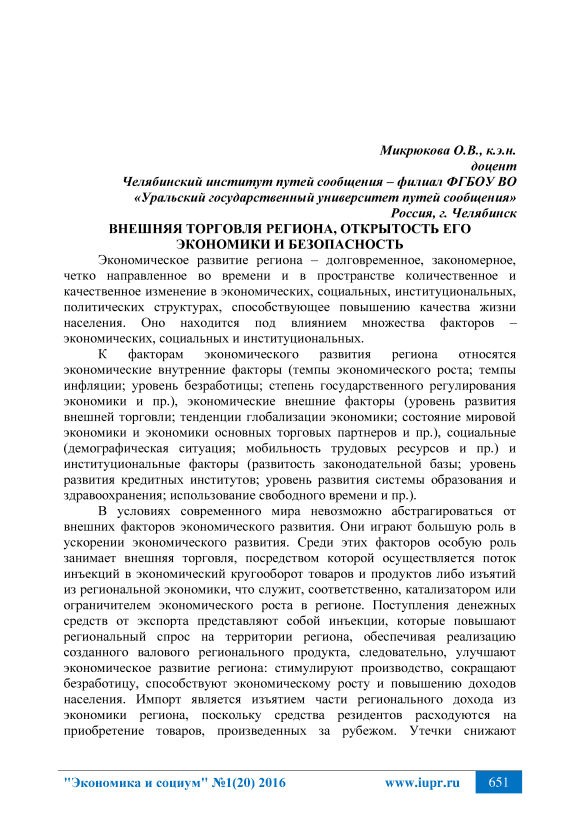 Микрюкова О.В., к.э.н.
доцент
Челябинский институт путей сообщения – филиал ФГБОУ ВО
«Уральский государственный университет путей сообщения»
Россия, г. Челябинск

ВНЕШНЯЯ ТОРГОВЛЯ РЕГИОНА, ОТКРЫТОСТЬ ЕГО ЭКОНОМИКИ И БЕЗОПАСНОСТЬ

Экономическое развитие региона – долговременное, закономерное, четко направленное во времени и в пространстве количественное и качественное изменение в экономических, социальных, институциональных, политических структурах, способствующее повышению качества жизни населения. Оно находится под влиянием множества факторов – экономических, социальных и институциональных.

К факторам экономического развития региона относятся экономические внутренние факторы (темпы экономического роста; темпы инфляции; уровень безработицы; степень государственного регулирования экономики и пр.), экономические внешние факторы (уровень развития внешней торговли; тенденции глобализации экономики; состояние мировой экономики и экономики основных торговых партнеров и пр.), социальные (демографическая ситуация; мобильность трудовых ресурсов и пр.) и институциональные факторы (развитость законодательной базы; уровень развития кредитных институтов; уровень развития системы образования и здравоохранения; использование свободного времени и пр.).

В условиях современного мира невозможно абстрагироваться от внешних факторов экономического развития. Они играют большую роль в ускорении экономического развития. Среди этих факторов особую роль занимает внешняя торговля, посредством которой осуществляется поток инъекций в экономический кругооборот товаров и продуктов либо изъятий из региональной экономики, что служит, соответственно, катализатором или ограничителем экономического роста в регионе. Поступления денежных средств от экспорта представляют собой инъекции, которые повышают региональный спрос на территории региона, обеспечивая реализацию созданного валового регионального продукта, следовательно, улучшают экономическое развитие региона: стимулируют производство, сокращают безработицу, способствуют экономическому росту и повышению доходов населения. Импорт является изъятием части регионального дохода из экономики региона, поскольку средства резидентов расходуются на приобретение товаров, произведенных за рубежом. Утечки снижают

"Экономика и социум" №1(20) 2016 www.iupr.ru 651